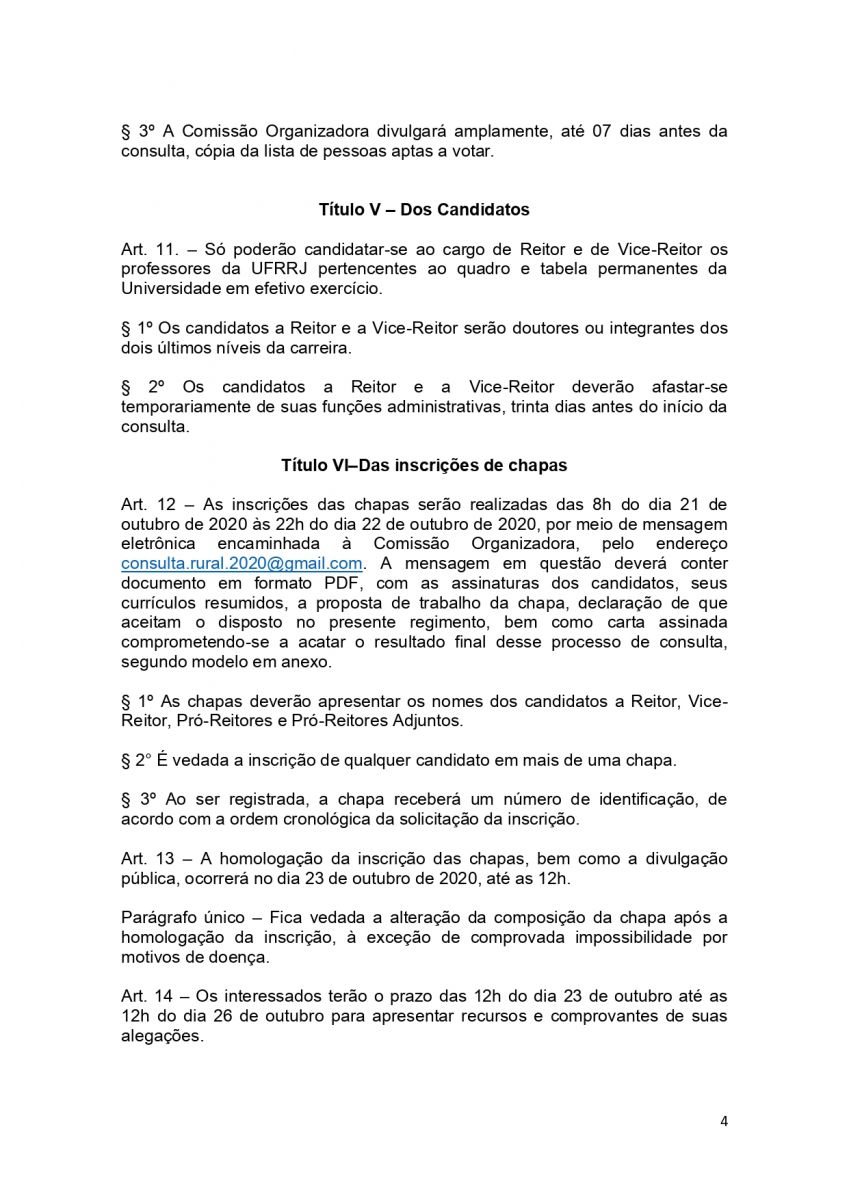 § 3º A Comissão Organizadora divulgará amplamente, até 07 dias antes da consulta, cópia da lista de pessoas aptas a votar.

Título V – Dos Candidatos

Art. 11. – Só poderão candidatar-se ao cargo de Reitor e de Vice-Reitor os professores da UFRRJ pertencentes ao quadro e tabela permanentes da Universidade em efetivo exercício.

§ 1º Os candidatos a Reitor e a Vice-Reitor serão doutores ou integrantes dos dois últimos níveis da carreira.

§ 2º Os candidatos a Reitor e a Vice-Reitor deverão afastar-se temporariamente de suas funções administrativas, trinta dias antes do início da consulta.

Título VI–Das inscrições de chapas

Art. 12 – As inscrições das chapas serão realizadas das 8h do dia 21 de outubro de 2020 às 22h do dia 22 de outubro de 2020, por meio de mensagem eletrônica encaminhada à Comissão Organizadora, pelo endereço consulta.rural.2020@gmail.com. A mensagem em questão deverá conter documento em formato PDF, com as assinaturas dos candidatos, seus currículos resumidos, a proposta de trabalho da chapa, declaração de que aceitam o disposto no presente regimento, bem como carta assinada comprometendo-se a acatar o resultado final desse processo de consulta, segundo modelo em anexo.

§ 1º As chapas deverão apresentar os nomes dos candidatos a Reitor, Vice-Reitor, Pró-Reitores e Pró-Reitores Adjuntos.

§ 2° É vedada a inscrição de qualquer candidato em mais de uma chapa.

§ 3º Ao ser registrada, a chapa receberá um número de identificação, de acordo com a ordem cronológica da solicitação da inscrição.

Art. 13 – A homologação da inscrição das chapas, bem como a divulgação pública, ocorrerá no dia 23 de outubro de 2020, até as 12h.

Parágrafo único – Fica vedada a alteração da composição da chapa após a homologação da inscrição, à exceção de comprovada impossibilidade por motivos de doença.

Art. 14 – Os interessados terão o prazo das 12h do dia 23 de outubro até as 12h do dia 26 de outubro para apresentar recursos e comprovantes de suas alegações.

4